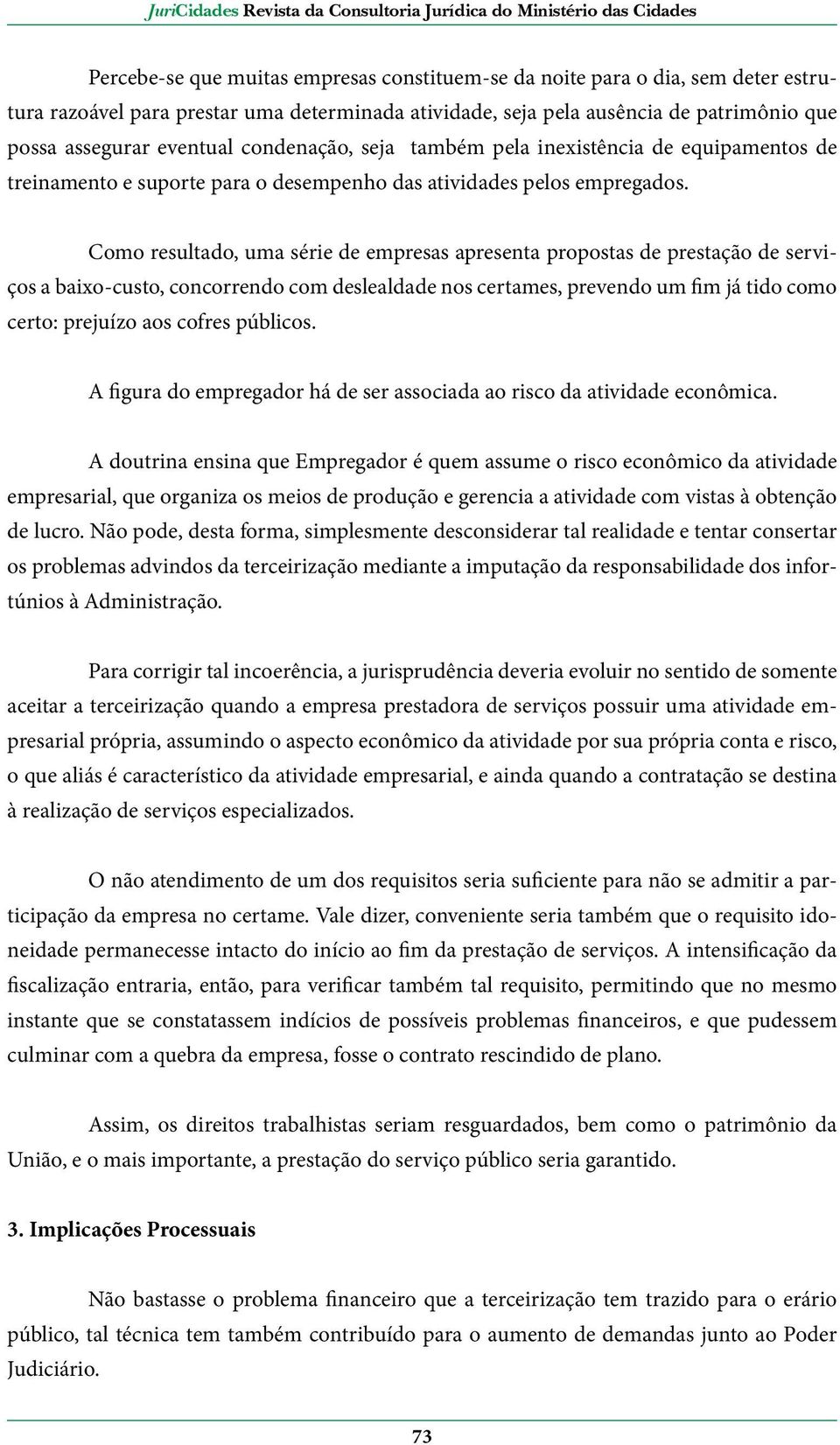 JuriCidades Revista da Consultoria Jurídica do Ministério das Cidades

Percebe-se que muitas empresas constituem-se da noite para o dia, sem deter estrutura razoável para prestar uma determinada atividade, seja pela ausência de patrimônio que possa assegurar eventual condenação, seja também pela inexistência de equipamentos de treinamento e suporte para o desempenho das atividades pelos empregados.

Como resultado, uma série de empresas apresenta propostas de prestação de serviços a baixo-custo, concorrendo com deslealdade nos certames, prevendo um fim já tido como certo: prejuízo aos cofres públicos.

A figura do empregador há de ser associada ao risco da atividade econômica.

A doutrina ensina que Empregador é quem assume o risco econômico da atividade empresarial, que organiza os meios de produção e gerencia a atividade com vistas à obtenção de lucro. Não pode, desta forma, simplesmente desconsiderar tal realidade e tentar consertar os problemas advindos da terceirização mediante a imputação da responsabilidade dos infortúnios à Administração.

Para corrigir tal incoerência, a jurisprudência deveria evoluir no sentido de somente aceitar a terceirização quando a empresa prestadora de serviços possuir uma atividade empresarial própria, assumindo o aspecto econômico da atividade por sua própria conta e risco, o que aliás é característico da atividade empresarial, e ainda quando a contratação se destina à realização de serviços especializados.

O não atendimento de um dos requisitos seria suficiente para não se admitir a participação da empresa no certame. Vale dizer, conveniente seria também que o requisito idoneidade permanecesse intacto do início ao fim da prestação de serviços. A intensificação da fiscalização entraria, então, para verificar também tal requisito, permitindo que no mesmo instante que se constatassem indícios de possíveis problemas financeiros, e que pudessem culminar com a quebra da empresa, fosse o contrato rescindido de plano.

Assim, os direitos trabalhistas seriam resguardados, bem como o patrimônio da União, e o mais importante, a prestação do serviço público seria garantido.

3. Implicações Processuais

Não bastasse o problema financeiro que a terceirização tem trazido para o erário público, tal técnica tem também contribuído para o aumento de demandas junto ao Poder Judiciário.

73